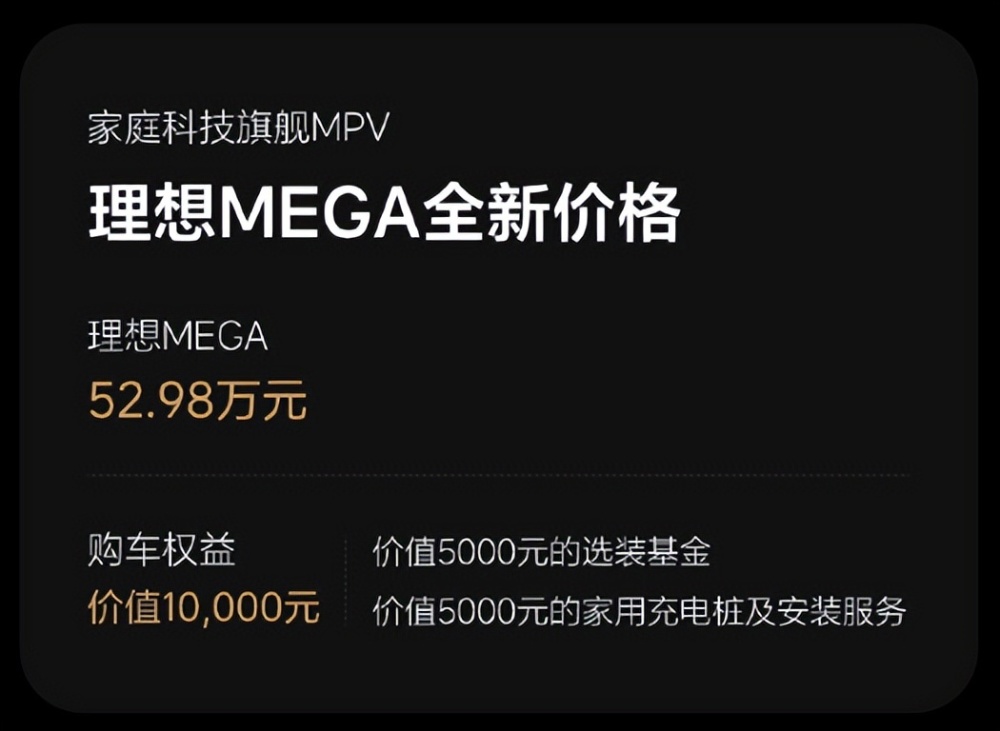 家庭科技旗舰MPV

理想MEGA全新价格

理想MEGA
52.98万元

购车权益
价值10,000元

价值5000元的选装基金
价值5000元的家用充电桩及安装服务